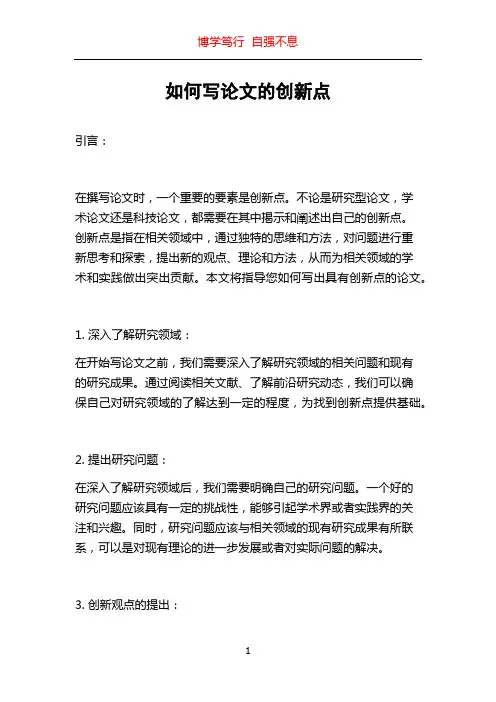 博学笃行 自强不息

如何写论文的创新点

引言：

在撰写论文时，一个重要的要素是创新点。不论是研究型论文，学术论文还是科技论文，都需要在其中揭示和阐述出自己的创新点。创新点是指在相关领域中，通过独特的思维和方法，对问题进行重新思考和探索，提出新的观点、理论和方法，从而为相关领域的学术和实践做出突出贡献。本文将指导您如何写出具有创新点的论文。

1. 深入了解研究领域：

在开始写论文之前，我们需要深入了解研究领域的相关问题和现有的研究成果。通过阅读相关文献、了解前沿研究动态，我们可以确保自己对研究领域的了解达到一定的程度，为找到创新点提供基础。

2. 提出研究问题：

在深入了解研究领域后，我们需要明确自己的研究问题。一个好的研究问题应该具有一定的挑战性，能够引起学术界或者实践界的关注和兴趣。同时，研究问题应该与相关领域的现有研究成果有所联系，可以是对现有理论的进一步发展或者对实际问题的解决。

3. 创新观点的提出：

1